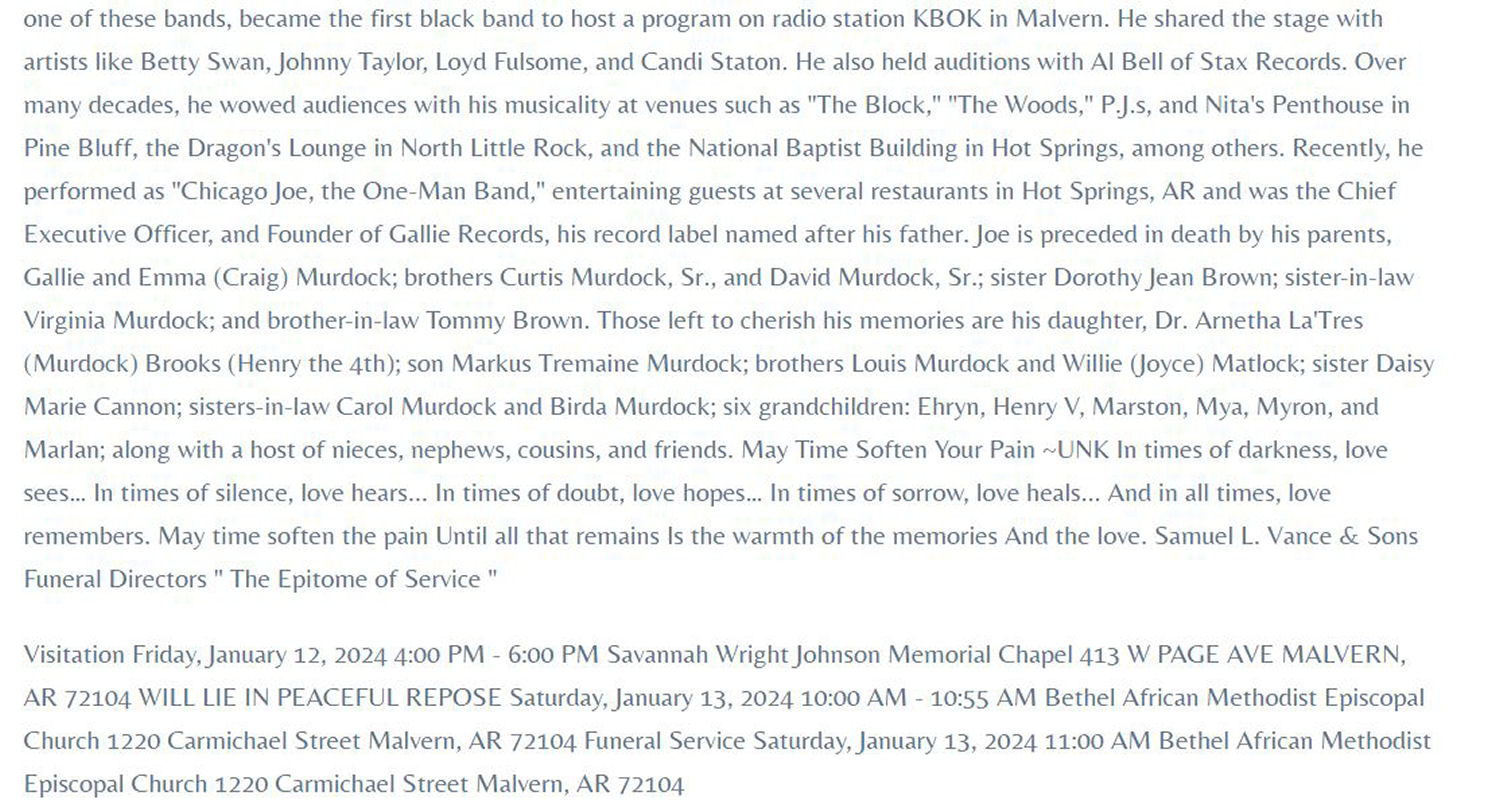 one of these bands, became the first black band to host a program on radio station KBOK in Malvern. He shared the stage with artists like Betty Swan, Johnny Taylor, Loyd Fulsome, and Candi Staton. He also held auditions with Al Bell of Stax Records. Over many decades, he wowed audiences with his musicality at venues such as "The Block," "The Woods," P.J.s, and Nita's Penthouse in Pine Bluff, the Dragon's Lounge in North Little Rock, and the National Baptist Building in Hot Springs, among others. Recently, he performed as "Chicago Joe, the One-Man Band," entertaining guests at several restaurants in Hot Springs, AR and was the Chief Executive Officer, and Founder of Gallie Records, his record label named after his father. Joe is preceded in death by his parents, Gallie and Emma (Craig) Murdock; brothers Curtis Murdock, Sr., and David Murdock, Sr.; sister Dorothy Jean Brown; sister-in-law Virginia Murdock; and brother-in-law Tommy Brown. Those left to cherish his memories are his daughter, Dr. Arnetha La'Tres (Murdock) Brooks (Henry the 4th); son Markus Tremaine Murdock; brothers Louis Murdock and Willie (Joyce) Matlock; sister Daisy Marie Cannon; sisters-in-law Carol Murdock and Birda Murdock; six grandchildren: Ehryn, Henry V, Marston, Mya, Myron, and Marlan; along with a host of nieces, nephews, cousins, and friends. May Time Soften Your Pain ~UNK In times of darkness, love sees... In times of silence, love hears... In times of doubt, love hopes... In times of sorrow, love heals... And in all times, love remembers. May time soften the pain Until all that remains Is the warmth of the memories And the love. Samuel L. Vance & Sons Funeral Directors " The Epitome of Service "

Visitation Friday, January 12, 2024 4:00 PM - 6:00 PM Savannah Wright Johnson Memorial Chapel 413 W PAGE AVE MALVERN, AR 72104 WILL LIE IN PEACEFUL REPOSE Saturday, January 13, 2024 10:00 AM - 10:55 AM Bethel African Methodist Episcopal Church 1220 Carmichael Street Malvern, AR 72104 Funeral Service Saturday, January 13, 2024 11:00 AM Bethel African Methodist Episcopal Church 1220 Carmichael Street Malvern, AR 72104